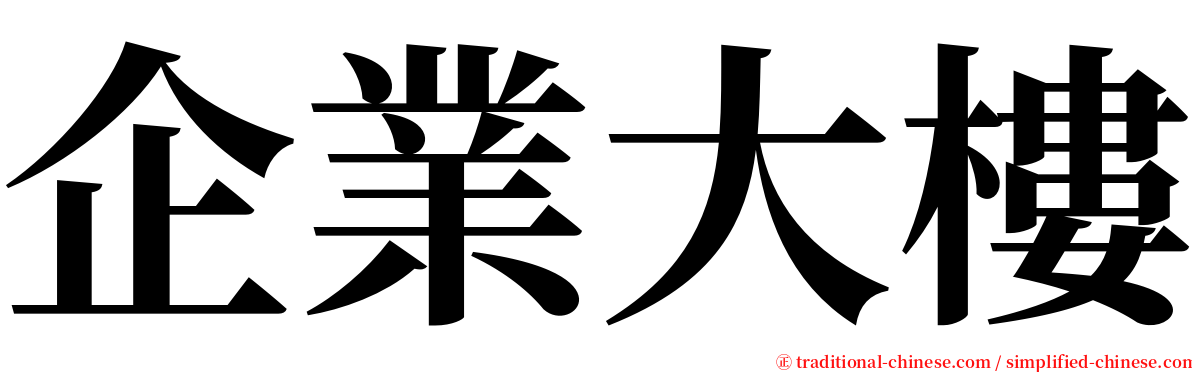 企業大樓

㊣ traditional-chinese.com / simplified-chinese.com